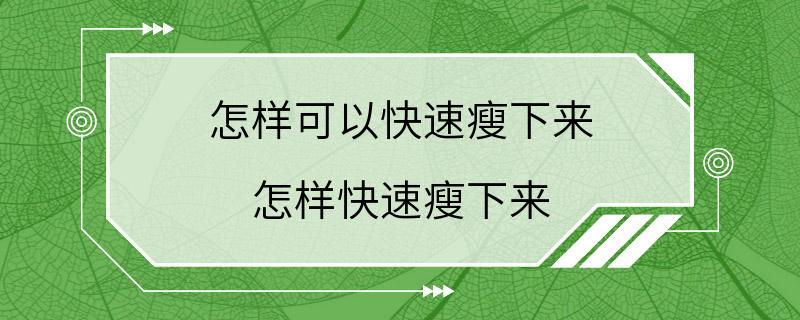 怎样可以快速瘦下来
怎样快速瘦下来